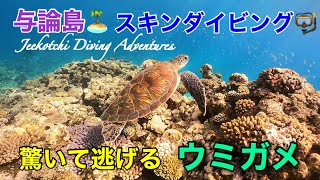 与論島 スキンダイビング
Jeekotchi Diving Adventures

驚いて逃げる ウミガメ